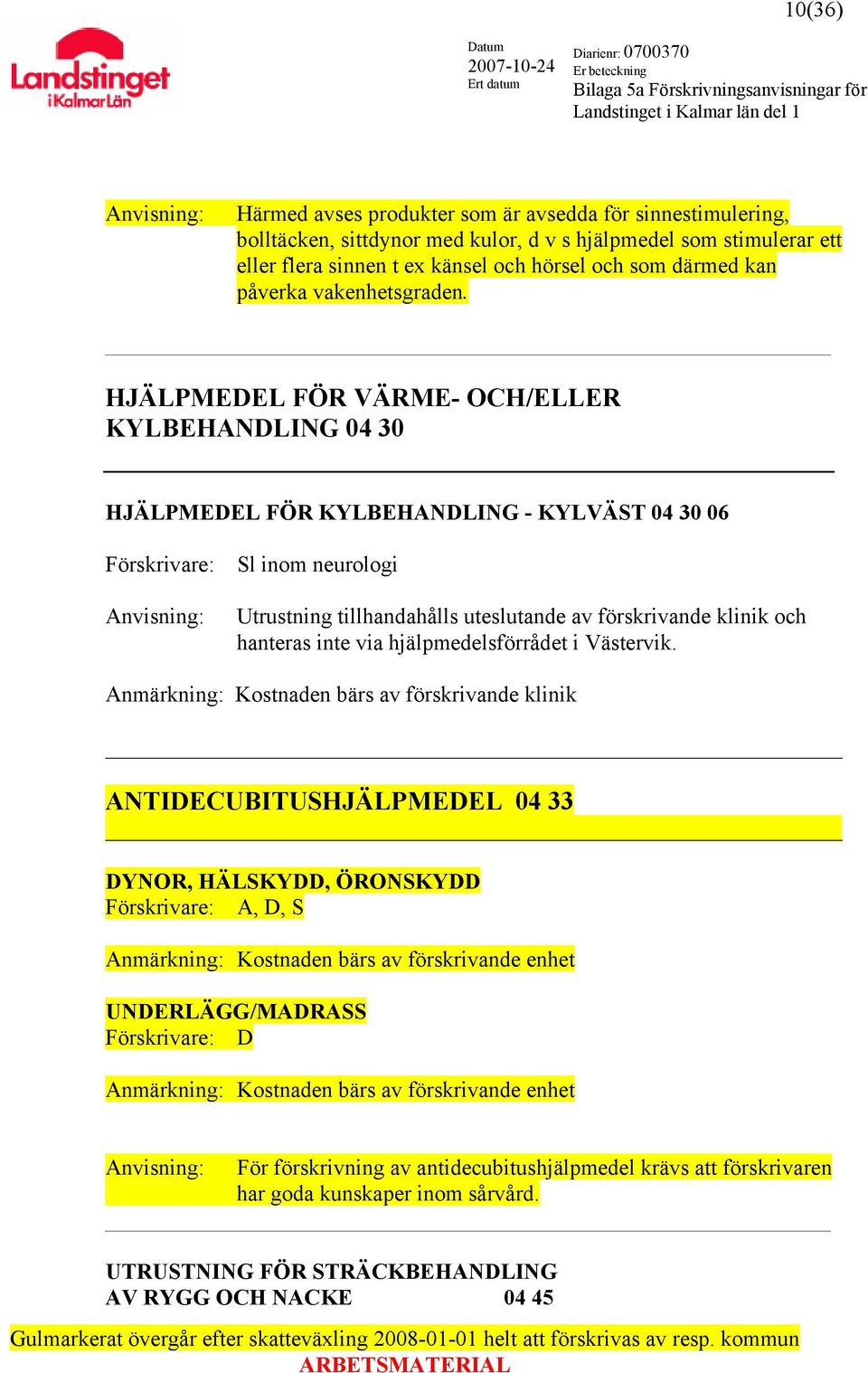 10(36)

Landstinget i Kalmar Län

Datum
2007-10-24
Ert datum

Diarienr: 0700370
Er beteckning
Bilaga 5a Förskrivningsanvisningar för Landstinget i Kalmar län del 1

Anvisning: Härmed avses produkter som är avsedda för sinnestimulering, bolltäcken, sittdynor med kulor, d v s hjälpmedel som stimulerar ett eller flera sinnen t ex känsel och hörsel och som därmed kan påverka vakenhetsgraden.

HJÄLPMEDEL FÖR VÄRME- OCH/ELLER KYLBEHANDLING 04 30

HJÄLPMEDEL FÖR KYLBEHANDLING - KYLVÄST 04 30 06

Förskrivare: Sl inom neurologi

Anvisning: Utrustning tillhandahålls uteslutande av förskrivande klinik och hanteras inte via hjälpmedelsförrådet i Västervik.

Anmärkning: Kostnaden bärs av förskrivande klinik

ANTIDECUBITUSHJÄLPMEDEL 04 33

DYNOR, HÄLSKYDD, ÖRONSKYDD
Förskrivare: A, D, S

Anmärkning: Kostnaden bärs av förskrivande enhet

UNDERLÄGG/MADRASS
Förskrivare: D

Anmärkning: Kostnaden bärs av förskrivande enhet

Anvisning: För förskrivning av antidecubitushjälpmedel krävs att förskrivaren har goda kunskaper inom sårvård.

UTRUSTNING FÖR STRÄCKBEHANDLING AV RYGG OCH NACKE 04 45

Gulmarkerat övergår efter skatteväxling 2008-01-01 helt att förskrivas av resp. kommun
ARBETSMATERIAL